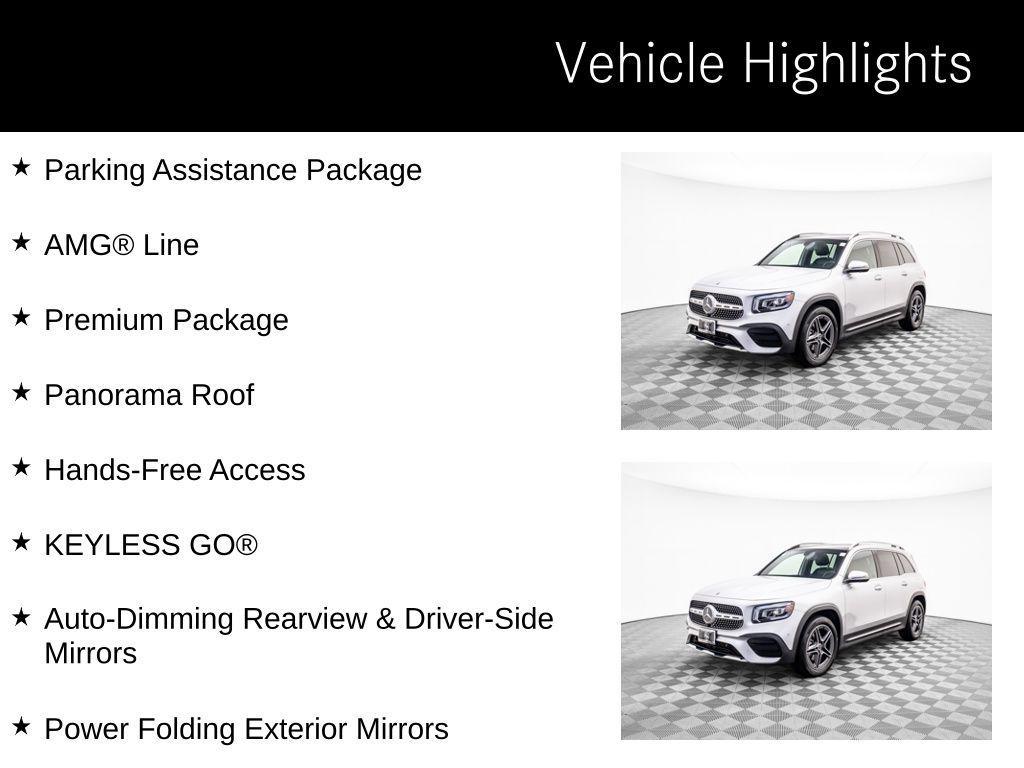 Vehicle Highlights

★ Parking Assistance Package

★ AMG® Line

★ Premium Package

★ Panorama Roof

★ Hands-Free Access

★ KEYLESS GO®

★ Auto-Dimming Rearview & Driver-Side Mirrors

★ Power Folding Exterior Mirrors